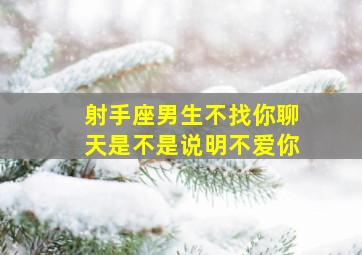 射手座男生不找你聊天是不是说明不爱你